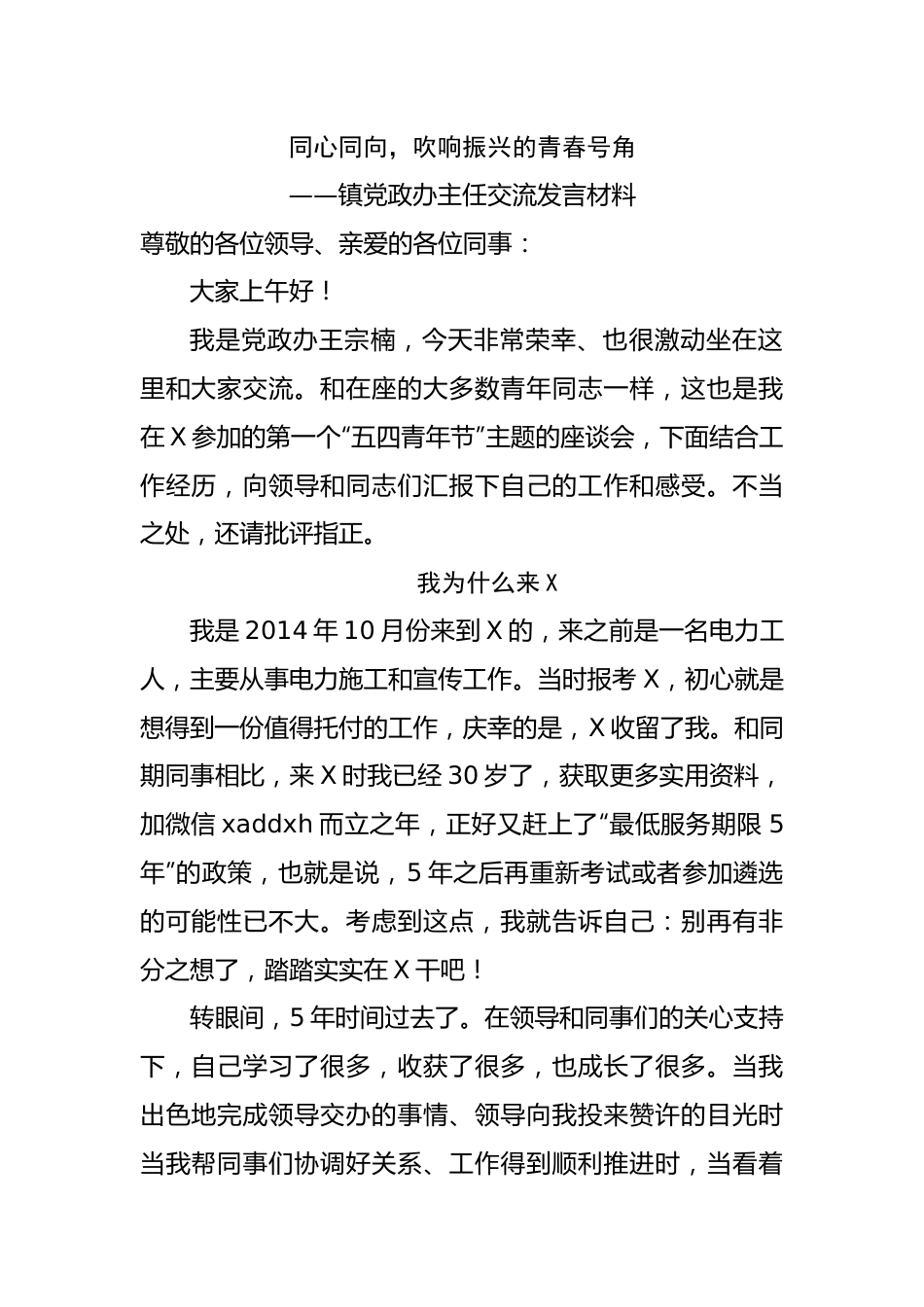 同心同向，吹响振兴的青春号角

——镇党政办主任交流发言材料

尊敬的各位领导、亲爱的各位同事：

大家上午好！

我是党政办王宗楠，今天非常荣幸、也很激动坐在这里和大家交流。和在座的大多数青年同志一样，这也是我在X参加的第一个“五四青年节”主题的座谈会，下面结合工作经历，向领导和同志们汇报下自己的工作和感受。不当之处，还请批评指正。

我为什么来X

我是2014年10月份来到X的，来之前是一名电力工人，主要从事电力施工和宣传工作。当时报考X，初心就是想得到一份值得托付的工作，庆幸的是，X收留了我。和同期同事相比，来X时我已经30岁了，获取更多实用资料，加微信xaddxh而立之年，正好又赶上了“最低服务期限5年”的政策，也就是说，5年之后再重新考试或者参加遴选的可能性已不大。考虑到这点，我就告诉自己：别再有非分之想了，踏踏实实在X干吧！

转眼间，5年时间过去了。在领导和同事们的关心支持下，自己学习了很多，收获了很多，也成长了很多。当我出色地完成领导交办的事情、领导向我投来赞许的目光时当我帮同事们协调好关系、工作得到顺利推进时，当看着